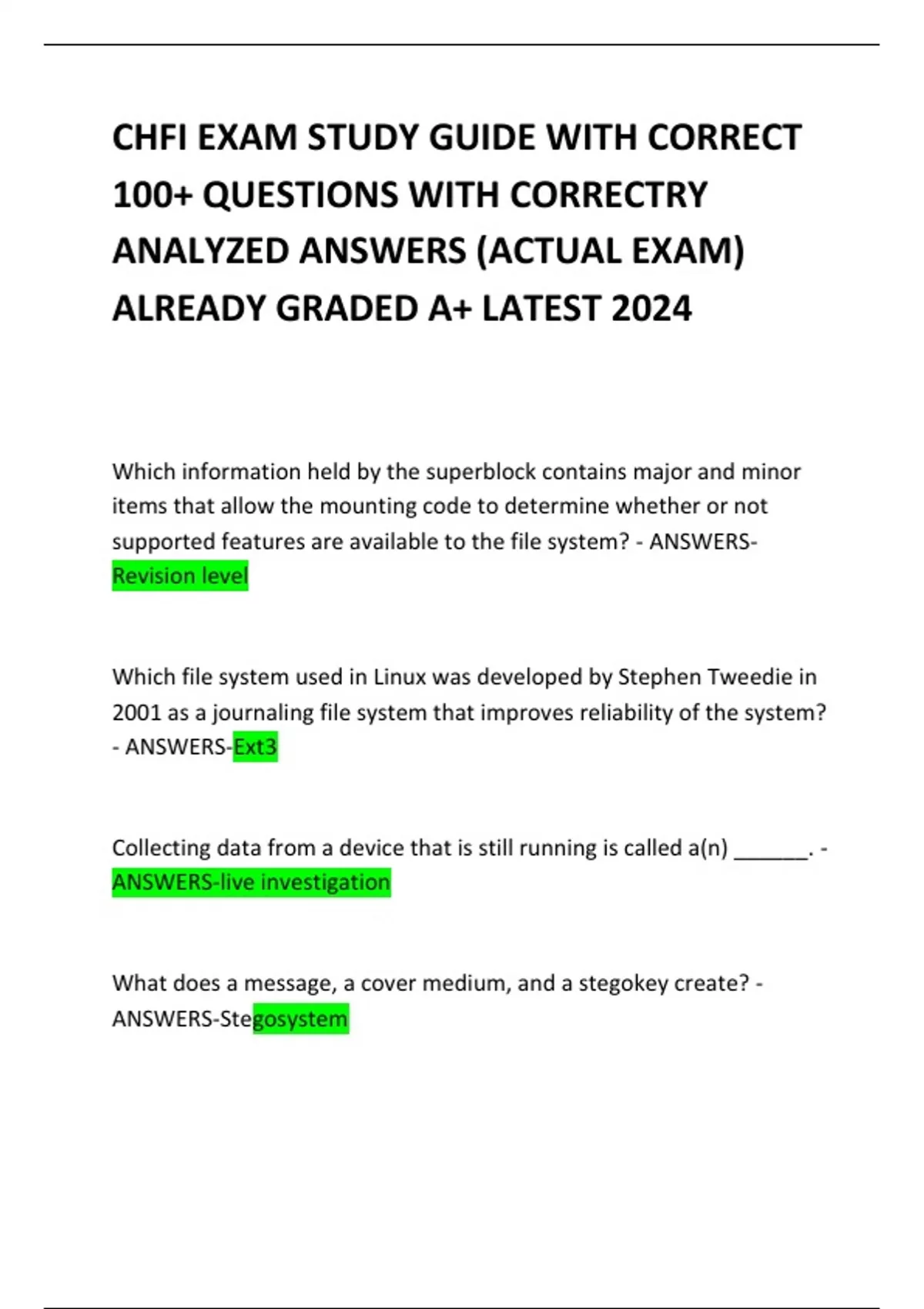 CHFI EXAM STUDY GUIDE WITH CORRECT 100+ QUESTIONS WITH CORRECTRY ANALYZED ANSWERS (ACTUAL EXAM) ALREADY GRADED A+ LATEST 2024

Which information held by the superblock contains major and minor items that allow the mounting code to determine whether or not supported features are available to the file system? - ANSWERS-Revision level

Which file system used in Linux was developed by Stephen Tweedie in 2001 as a journaling file system that improves reliability of the system? - ANSWERS-Ext3

Collecting data from a device that is still running is called a(n) _______. - ANSWERS-live investigation

What does a message, a cover medium, and a stegokey create? - ANSWERS-Stegosystem